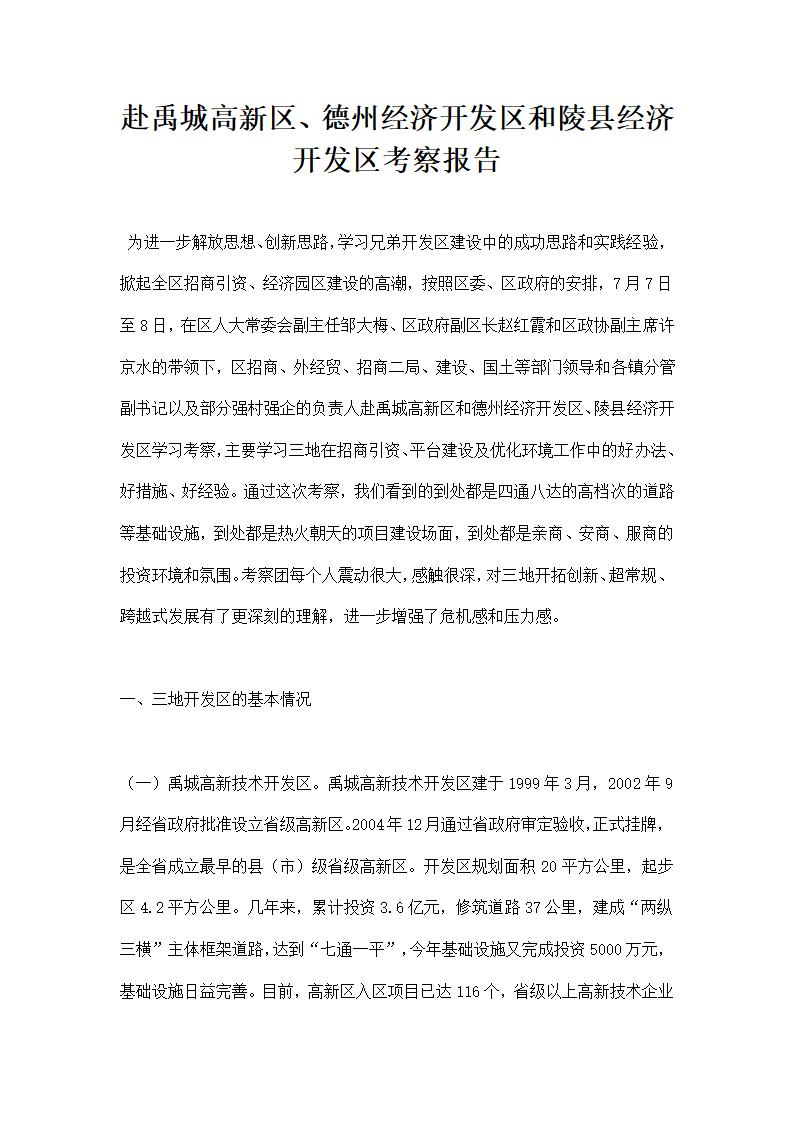 赴禹城高新区、德州经济开发区和陵县经济开发区考察报告

为进一步解放思想、创新思路，学习兄弟开发区建设中的成功思路和实践经验，掀起全区招商引资、经济园区建设的高潮，按照区委、区政府的安排，7月7日至8日，在区人大常委会副主任邹大梅、区政府副区长赵红霞和区政协副主席许京水的带领下，区招商、外经贸、招商二局、建设、国土等部门领导和各镇分管副书记以及部分强村强企的负责人赴禹城高新区和德州经济开发区、陵县经济开发区学习考察，主要学习三地在招商引资、平台建设及优化环境工作中的好办法、好措施、好经验。通过这次考察，我们看到的到处都是四通八达的高档次的道路等基础设施，到处都是热火朝天的项目建设场面，到处都是亲商、安商、服商的投资环境和氛围。考察团每个人震动很大，感触很深，对三地开拓创新、超常规、跨越式发展有了更深刻的理解，进一步增强了危机感和压力感。

一、三地开发区的基本情况

（一）禹城高新技术开发区。禹城高新技术开发区建于1999年3月，2002年9月经省政府批准设立省级高新区。2004年12月通过省政府审定验收，正式挂牌，是全省成立最早的县（市）级省级高新区。开发区规划面积20平方公里，起步区4.2平方公里。几年来，累计投资3.6亿元，修筑道路37公里，建成“两纵三横”主体框架道路，达到“七通一平”，今年基础设施又完成投资5000万元，基础设施日益完善。目前，高新区入区项目已达116个，省级以上高新技术企业